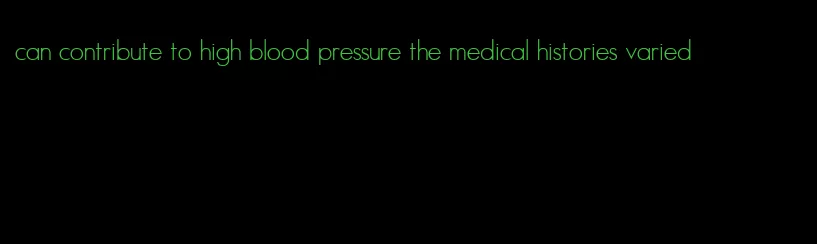 can contribute to high blood pressure the medical histories varied